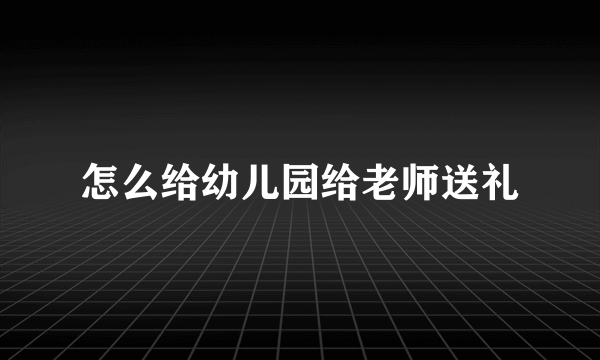 怎么给幼儿园给老师送礼